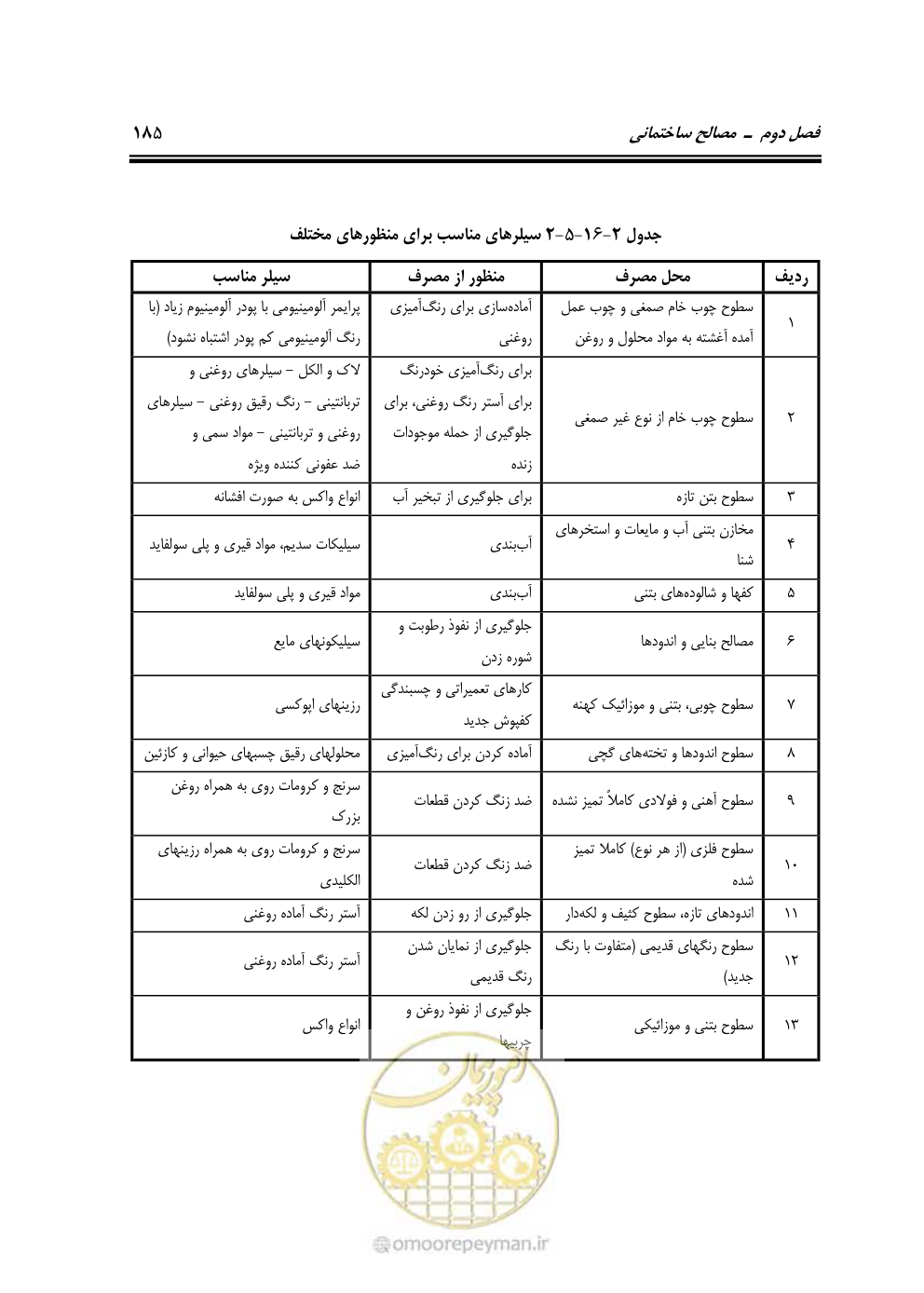 فصل دوم ـ مصالح ساختمانی ۱۸۵

جدول ۲-۱۶-۵-۲ سیلرهای مناسب برای منظورهای مختلف

| ردیف | محل مصرف | منظور از مصرف | سیلر مناسب |
|---|---|---|---|
| ۱ | سطوح چوب خام صمغی و چوب عمل آمده آغشته به مواد محلول و روغن | آماده‌سازی برای رنگ‌آمیزی روغنی | پرایمر آلومینیومی با پودر آلومینیوم زیاد (با رنگ آلومینیومی کم پودر اشتباه نشود) |
| ۲ | سطوح چوب خام از نوع غیر صمغی | برای رنگ‌آمیزی خودرنگ برای آستر رنگ روغنی، برای جلوگیری از حمله موجودات زنده | لاک و الکل - سیلرهای روغنی و تربانتینی - رنگ رقیق روغنی - سیلرهای روغنی و تربانتینی - مواد سمی و ضد عفونی کننده ویژه |
| ۳ | سطوح بتن تازه | برای جلوگیری از تبخیر آب | انواع واکس به صورت افشانه |
| ۴ | مخازن بتنی آب و مایعات و استخرهای شنا | آب‌بندی | سیلیکات سدیم، مواد قیری و پلی سولفاید |
| ۵ | کفها و شالوده‌های بتنی | آب‌بندی | مواد قیری و پلی سولفاید |
| ۶ | مصالح بنایی و اندودها | جلوگیری از نفوذ رطوبت و شوره زدن | سیلیکونهای مایع |
| ۷ | سطوح چوبی، بتنی و موزائیک کهنه | کارهای تعمیراتی و چسبندگی کفپوش جدید | رزینهای اپوکسی |
| ۸ | سطوح اندودها و تخته‌های گچی | آماده کردن برای رنگ‌آمیزی | محلولهای رقیق چسبهای حیوانی و کازئین |
| ۹ | سطوح آهنی و فولادی کاملاً تمیز نشده | ضد زنگ کردن قطعات | سرنج و کرومات روی به همراه روغن بزرک |
| ۱۰ | سطوح فلزی (از هر نوع) کاملا تمیز شده | ضد زنگ کردن قطعات | سرنج و کرومات روی به همراه رزینهای الکلیدی |
| ۱۱ | اندودهای تازه، سطوح کثیف و لکه‌دار | جلوگیری از رو زدن لکه | آستر رنگ آماده روغنی |
| ۱۲ | سطوح رنگهای قدیمی (متفاوت با رنگ جدید) | جلوگیری از نمایان شدن رنگ قدیمی | آستر رنگ آماده روغنی |
| ۱۳ | سطوح بتنی و موزائیکی | جلوگیری از نفوذ روغن و چربیها | انواع واکس |

omoorepeyman.ir